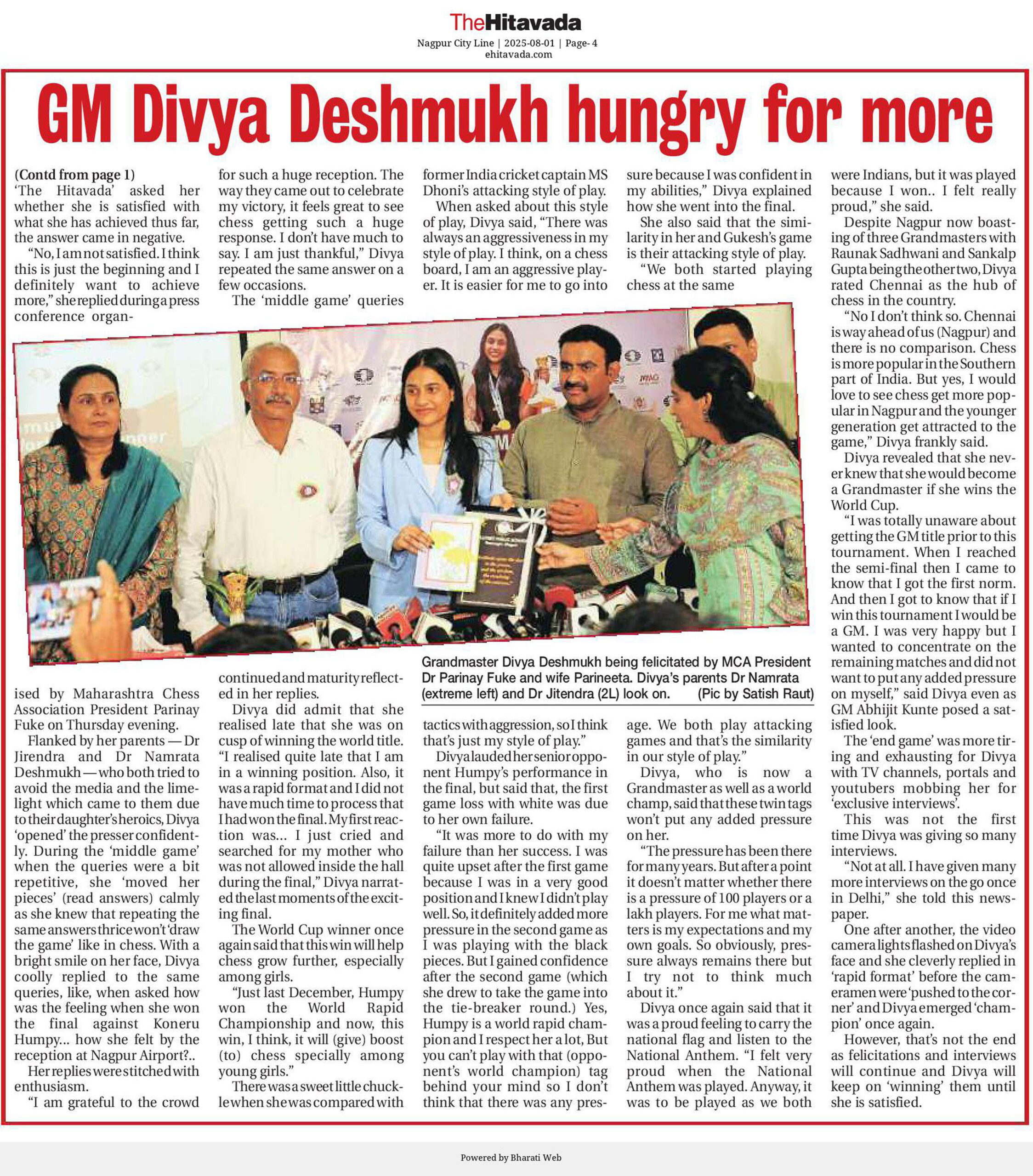 TheHitavada
Nagpur City Line | 2025-08-01 | Page- 4
ehitavada.com

GM Divya Deshmukh hungry for more

(Contd from page 1)
'The Hitavada' asked her whether she is satisfied with what she has achieved thus far, the answer came in negative.

"No, I am not satisfied. I think this is just the beginning and I definitely want to achieve more," she replied during a press conference organised by Maharashtra Chess Association President Parinay Fuke on Thursday evening.

Flanked by her parents — Dr Jirendra and Dr Namrata Deshmukh — who both tried to avoid the media and the limelight which came to them due to their daughter's heroics, Divya 'opened' the presser confidently. During the 'middle game' when the queries were a bit repetitive, she 'moved her pieces' (read answers) calmly as she knew that repeating the same answers thrice won't 'draw the game' like in chess. With a bright smile on her face, Divya coolly replied to the same queries, like, when asked how was the feeling when she won the final against Koneru Humpy... how she felt by the reception at Nagpur Airport?..

Her replies were stitched with enthusiasm.

"I am grateful to the crowd for such a huge reception. The way they came out to celebrate my victory, it feels great to see chess getting such a huge response. I don't have much to say. I am just thankful," Divya repeated the same answer on a few occasions.

The 'middle game' queries continued and maturity reflected in her replies.

Divya did admit that she realised late that she was on cusp of winning the world title. "I realised quite late that I am in a winning position. Also, it was a rapid format and I did not have much time to process that I had won the final. My first reaction was... I just cried and searched for my mother who was not allowed inside the hall during the final," Divya narrated the last moments of the exciting final.

The World Cup winner once again said that this win will help chess grow further, especially among girls.

"Just last December, Humpy won the World Rapid Championship and now, this win, I think, it will (give) boost (to) chess specially among young girls."

There was a sweet little chuckle when she was compared with former India cricket captain MS Dhoni's attacking style of play.

When asked about this style of play, Divya said, "There was always an aggressiveness in my style of play. I think, on a chess board, I am an aggressive player. It is easier for me to go into tactics with aggression, so I think that's just my style of play."

Divya lauded her senior opponent Humpy's performance in the final, but said that, the first game loss with white was due to her own failure.

"It was more to do with my failure than her success. I was quite upset after the first game because I was in a very good position and I knew I didn't play well. So, it definitely added more pressure in the second game as I was playing with the black pieces. But I gained confidence after the second game (which she drew to take the game into the tie-breaker round.) Yes, Humpy is a world rapid champion and I respect her a lot, But you can't play with that (opponent's world champion) tag behind your mind so I don't think that there was any pressure because I was confident in my abilities," Divya explained how she went into the final.

She also said that the similarity in her and Gukesh's game is their attacking style of play.

"We both started playing chess at the same age. We both play attacking games and that's the similarity in our style of play."

Divya, who is now a Grandmaster as well as a world champ, said that these twin tags won't put any added pressure on her.

"The pressure has been there for many years. But after a point it doesn't matter whether there is a pressure of 100 players or a lakh players. For me what matters is my expectations and my own goals. So obviously, pressure always remains there but I try not to think much about it."

Divya once again said that it was a proud feeling to carry the national flag and listen to the National Anthem. "I felt very proud when the National Anthem was played. Anyway, it was to be played as we both were Indians, but it was played because I won.. I felt really proud," she said.

Despite Nagpur now boasting of three Grandmasters with Raunak Sadhwani and Sankalp Gupta being the other two, Divya rated Chennai as the hub of chess in the country.

"No I don't think so. Chennai is way ahead of us (Nagpur) and there is no comparison. Chess is more popular in the Southern part of India. But yes, I would love to see chess get more popular in Nagpur and the younger generation get attracted to the game," Divya frankly said.

Divya revealed that she never knew that she would become a Grandmaster if she wins the World Cup.

"I was totally unaware about getting the GM title prior to this tournament. When I reached the semi-final then I came to know that I got the first norm. And then I got to know that if I win this tournament I would be a GM. I was very happy but I wanted to concentrate on the remaining matches and did not want to put any added pressure on myself," said Divya even as GM Abhijit Kunte posed a satisfied look.

The 'end game' was more tiring and exhausting for Divya with TV channels, portals and youtubers mobbing her for 'exclusive interviews'.

This was not the first time Divya was giving so many interviews.

"Not at all. I have given many more interviews on the go once in Delhi," she told this newspaper.

One after another, the video camera lights flashed on Divya's face and she cleverly replied in 'rapid format' before the cameramen were 'pushed to the corner' and Divya emerged 'champion' once again.

However, that's not the end as felicitations and interviews will continue and Divya will keep on 'winning' them until she is satisfied.

Grandmaster Divya Deshmukh being felicitated by MCA President Dr Parinay Fuke and wife Parineeta. Divya's parents Dr Namrata (extreme left) and Dr Jitendra (2L) look on. (Pic by Satish Raut)

Powered by Bharati Web